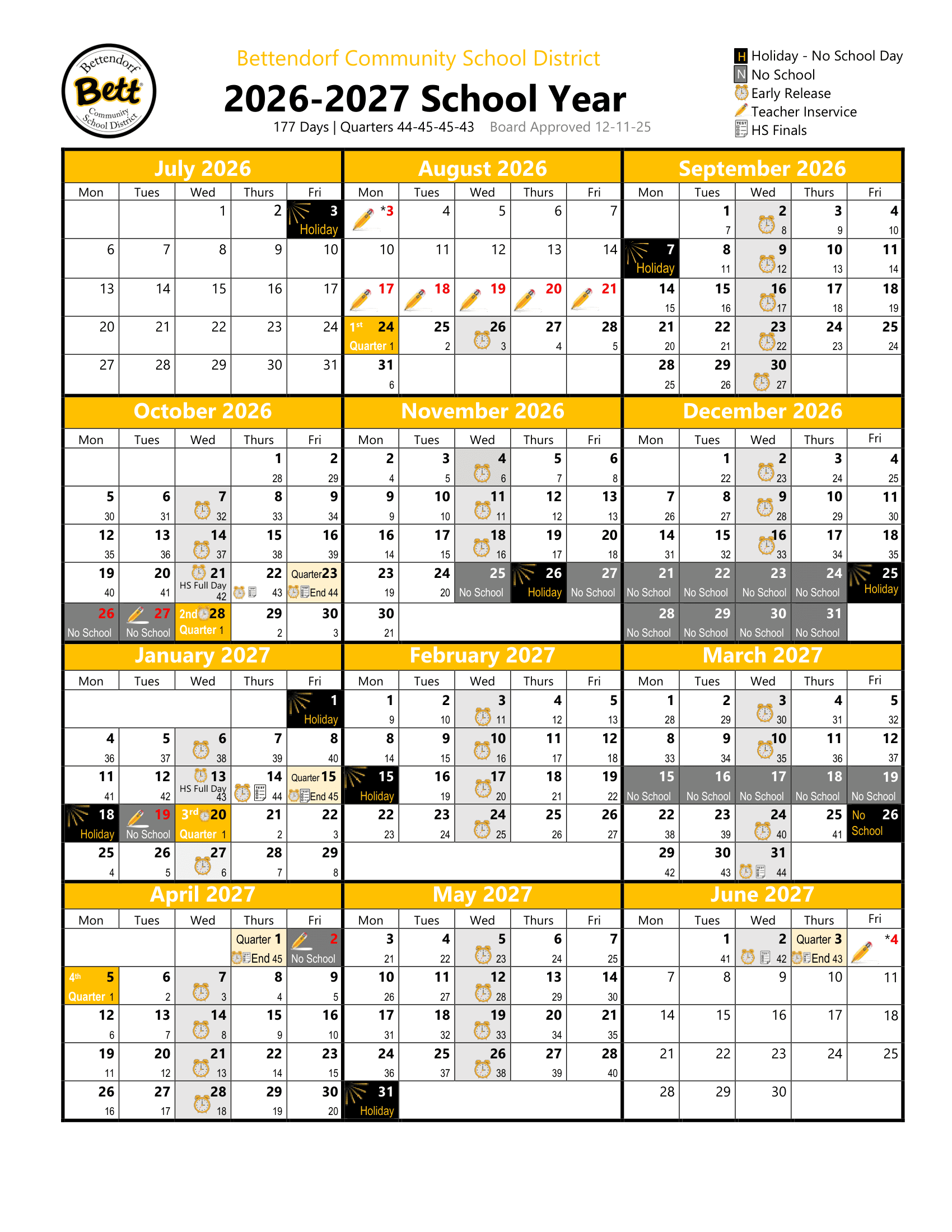 Bettendorf Bett Community School District

Bettendorf Community School District
2026-2027 School Year
177 Days | Quarters 44-45-45-43 Board Approved 12-11-25

H Holiday - No School Day
N No School
Early Release
Teacher Inservice
HS Finals

July 2026

| Mon | Tues | Wed | Thurs | Fri |
|---|---|---|---|---|
| | | 1 | 2 | 3 Holiday |
| 6 | 7 | 8 | 9 | 10 |
| 13 | 14 | 15 | 16 | 17 |
| 20 | 21 | 22 | 23 | 24 |
| 27 | 28 | 29 | 30 | 31 |

August 2026

| Mon | Tues | Wed | Thurs | Fri |
|---|---|---|---|---|
| *3 | 4 | 5 | 6 | 7 |
| 10 | 11 | 12 | 13 | 14 |
| 17 | 18 | 19 | 20 | 21 |
| 1st 24 Quarter 1 | 25 2 | 26 3 | 27 4 | 28 5 |
| 31 6 | | | | |

September 2026

| Mon | Tues | Wed | Thurs | Fri |
|---|---|---|---|---|
| | 1 7 | 2 8 | 3 9 | 4 10 |
| 7 Holiday | 8 11 | 9 12 | 10 13 | 11 14 |
| 14 15 | 15 16 | 16 17 | 17 18 | 18 19 |
| 21 20 | 22 21 | 23 22 | 24 23 | 25 24 |
| 28 25 | 29 26 | 30 27 | | |

October 2026

| Mon | Tues | Wed | Thurs | Fri |
|---|---|---|---|---|
| | | | 1 28 | 2 29 |
| 5 30 | 6 31 | 7 32 | 8 33 | 9 34 |
| 12 35 | 13 36 | 14 37 | 15 38 | 16 39 |
| 19 40 | 20 41 | 21 HS Full Day 42 | 22 43 | Quarter 23 End 44 |
| 26 No School | 27 No School | 2nd 28 Quarter 1 | 29 2 | 30 3 |

November 2026

| Mon | Tues | Wed | Thurs | Fri |
|---|---|---|---|---|
| 2 4 | 3 5 | 4 6 | 5 7 | 6 8 |
| 9 9 | 10 10 | 11 11 | 12 12 | 13 13 |
| 16 14 | 17 15 | 18 16 | 19 17 | 20 18 |
| 23 19 | 24 20 | 25 No School | 26 Holiday | 27 No School |
| 30 21 | | | | |

December 2026

| Mon | Tues | Wed | Thurs | Fri |
|---|---|---|---|---|
| | 1 22 | 2 23 | 3 24 | 4 25 |
| 7 26 | 8 27 | 9 28 | 10 29 | 11 30 |
| 14 31 | 15 32 | 16 33 | 17 34 | 18 35 |
| 21 No School | 22 No School | 23 No School | 24 No School | 25 Holiday |
| 28 No School | 29 No School | 30 No School | 31 No School | |

January 2027

| Mon | Tues | Wed | Thurs | Fri |
|---|---|---|---|---|
| | | | | 1 Holiday |
| 4 36 | 5 37 | 6 38 | 7 39 | 8 40 |
| 11 41 | 12 42 | 13 HS Full Day 43 | 14 44 | Quarter 15 End 45 |
| 18 Holiday | 19 No School | 3rd 20 Quarter 1 | 21 2 | 22 3 |
| 25 4 | 26 5 | 27 6 | 28 7 | 29 8 |

February 2027

| Mon | Tues | Wed | Thurs | Fri |
|---|---|---|---|---|
| 1 9 | 2 10 | 3 11 | 4 12 | 5 13 |
| 8 14 | 9 15 | 10 16 | 11 17 | 12 18 |
| 15 Holiday | 16 19 | 17 20 | 18 21 | 19 22 |
| 22 23 | 23 24 | 24 25 | 25 26 | 26 27 |

March 2027

| Mon | Tues | Wed | Thurs | Fri |
|---|---|---|---|---|
| 1 28 | 2 29 | 3 30 | 4 31 | 5 32 |
| 8 33 | 9 34 | 10 35 | 11 36 | 12 37 |
| 15 No School | 16 No School | 17 No School | 18 No School | 19 No School |
| 22 38 | 23 39 | 24 40 | 25 41 | No 26 School |
| 29 42 | 30 43 | 31 44 | | |

April 2027

| Mon | Tues | Wed | Thurs | Fri |
|---|---|---|---|---|
| | | | Quarter 1 End 45 | 2 No School |
| 4th 5 Quarter 1 | 6 2 | 7 3 | 8 4 | 9 5 |
| 12 6 | 13 7 | 14 8 | 15 9 | 16 10 |
| 19 11 | 20 12 | 21 13 | 22 14 | 23 15 |
| 26 16 | 27 17 | 28 18 | 29 19 | 30 20 |

May 2027

| Mon | Tues | Wed | Thurs | Fri |
|---|---|---|---|---|
| 3 21 | 4 22 | 5 23 | 6 24 | 7 25 |
| 10 26 | 11 27 | 12 28 | 13 29 | 14 30 |
| 17 31 | 18 32 | 19 33 | 20 34 | 21 35 |
| 24 36 | 25 37 | 26 38 | 27 39 | 28 40 |
| 31 Holiday | | | | |

June 2027

| Mon | Tues | Wed | Thurs | Fri |
|---|---|---|---|---|
| | 1 41 | 2 42 | Quarter 3 End 43 | *4 |
| 7 | 8 | 9 | 10 | 11 |
| 14 | 15 | 16 | 17 | 18 |
| 21 | 22 | 23 | 24 | 25 |
| 28 | 29 | 30 | | |